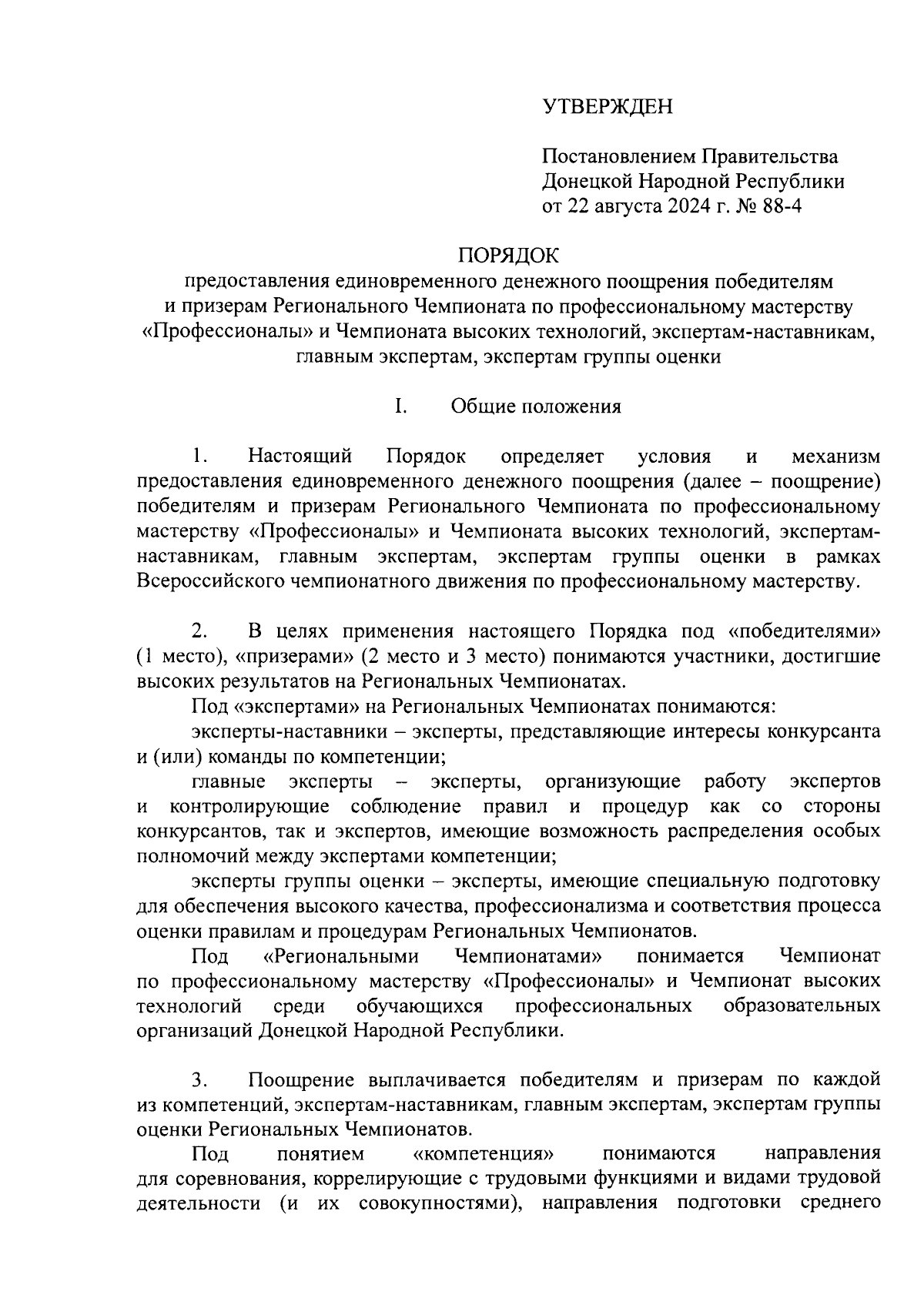 УТВЕРЖДЕН

Постановлением Правительства Донецкой Народной Республики от 22 августа 2024 г. № 88-4

ПОРЯДОК
предоставления единовременного денежного поощрения победителям и призерам Регионального Чемпионата по профессиональному мастерству «Профессионалы» и Чемпионата высоких технологий, экспертам-наставникам, главным экспертам, экспертам группы оценки

I. Общие положения

1. Настоящий Порядок определяет условия и механизм предоставления единовременного денежного поощрения (далее – поощрение) победителям и призерам Регионального Чемпионата по профессиональному мастерству «Профессионалы» и Чемпионата высоких технологий, экспертам-наставникам, главным экспертам, экспертам группы оценки в рамках Всероссийского чемпионатного движения по профессиональному мастерству.

2. В целях применения настоящего Порядка под «победителями» (1 место), «призерами» (2 место и 3 место) понимаются участники, достигшие высоких результатов на Региональных Чемпионатах.
Под «экспертами» на Региональных Чемпионатах понимаются:
эксперты-наставники – эксперты, представляющие интересы конкурсанта и (или) команды по компетенции;
главные эксперты – эксперты, организующие работу экспертов и контролирующие соблюдение правил и процедур как со стороны конкурсантов, так и экспертов, имеющие возможность распределения особых полномочий между экспертами компетенции;
эксперты группы оценки – эксперты, имеющие специальную подготовку для обеспечения высокого качества, профессионализма и соответствия процесса оценки правилам и процедурам Региональных Чемпионатов.
Под «Региональными Чемпионатами» понимается Чемпионат по профессиональному мастерству «Профессионалы» и Чемпионат высоких технологий среди обучающихся профессиональных образовательных организаций Донецкой Народной Республики.

3. Поощрение выплачивается победителям и призерам по каждой из компетенций, экспертам-наставникам, главным экспертам, экспертам группы оценки Региональных Чемпионатов.
Под понятием «компетенция» понимаются направления для соревнования, коррелирующие с трудовыми функциями и видами трудовой деятельности (и их совокупностями), направления подготовки среднего